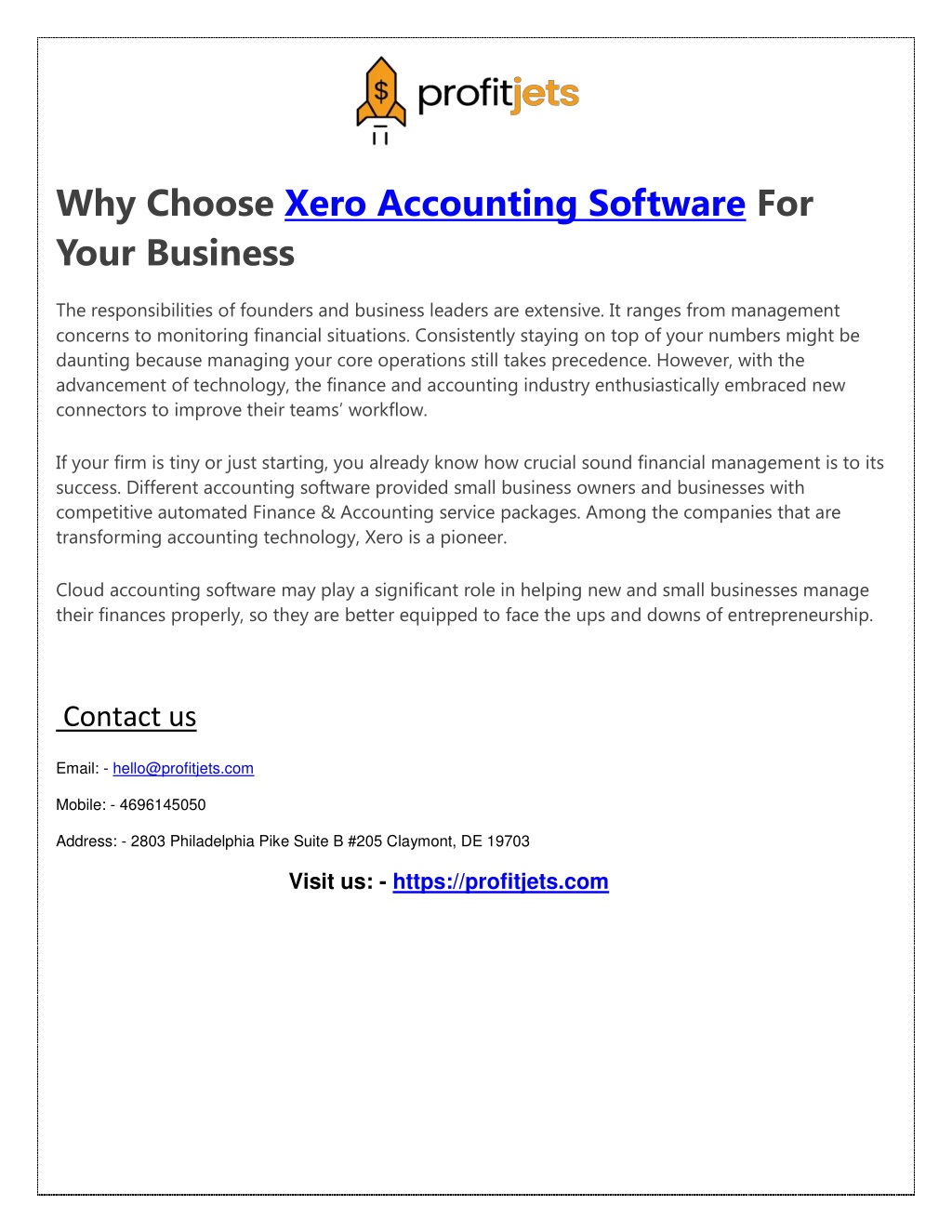 $ profitjets

Why Choose Xero Accounting Software For Your Business

The responsibilities of founders and business leaders are extensive. It ranges from management concerns to monitoring financial situations. Consistently staying on top of your numbers might be daunting because managing your core operations still takes precedence. However, with the advancement of technology, the finance and accounting industry enthusiastically embraced new connectors to improve their teams' workflow.

If your firm is tiny or just starting, you already know how crucial sound financial management is to its success. Different accounting software provided small business owners and businesses with competitive automated Finance & Accounting service packages. Among the companies that are transforming accounting technology, Xero is a pioneer.

Cloud accounting software may play a significant role in helping new and small businesses manage their finances properly, so they are better equipped to face the ups and downs of entrepreneurship.

Contact us

Email: - hello@profitjets.com

Mobile: - 4696145050

Address: - 2803 Philadelphia Pike Suite B #205 Claymont, DE 19703

Visit us: - https://profitjets.com